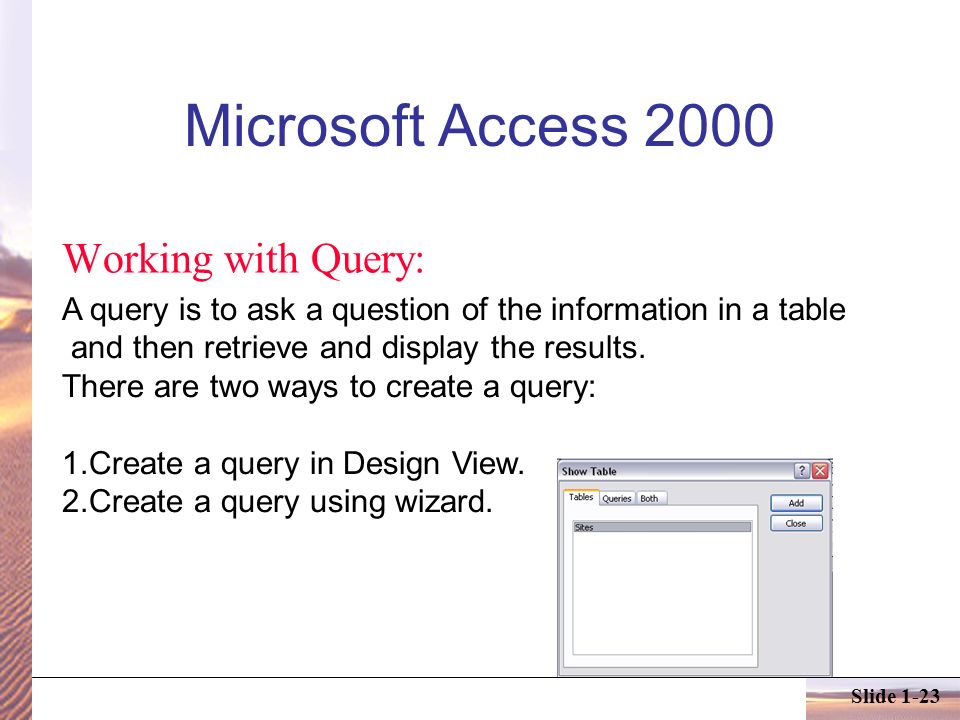 Microsoft Access 2000

Working with Query:

A query is to ask a question of the information in a table and then retrieve and display the results.
There are two ways to create a query:

1.Create a query in Design View.
2.Create a query using wizard.

Show Table
?
Tables
Queries
Both
Add
Close
Sites

Slide 1-23